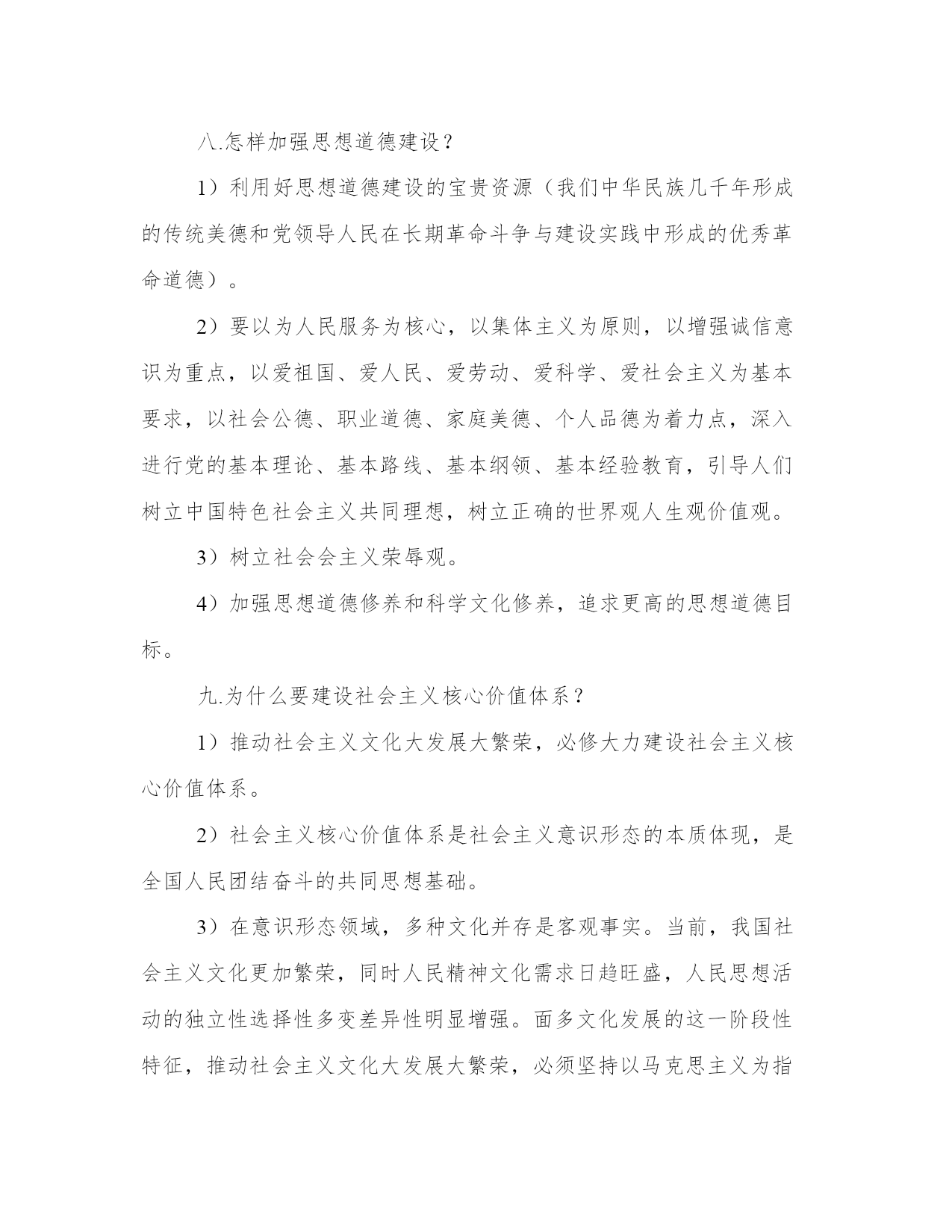 八.怎样加强思想道德建设？

1）利用好思想道德建设的宝贵资源（我们中华民族几千年形成的传统美德和党领导人民在长期革命斗争与建设实践中形成的优秀革命道德）。

2）要以为人民服务为核心，以集体主义为原则，以增强诚信意识为重点，以爱祖国、爱人民、爱劳动、爱科学、爱社会主义为基本要求，以社会公德、职业道德、家庭美德、个人品德为着力点，深入进行党的基本理论、基本路线、基本纲领、基本经验教育，引导人们树立中国特色社会主义共同理想，树立正确的世界观人生观价值观。

3）树立社会会主义荣辱观。

4）加强思想道德修养和科学文化修养，追求更高的思想道德目标。

九.为什么要建设社会主义核心价值体系？

1）推动社会主义文化大发展大繁荣，必修大力建设社会主义核心价值体系。

2）社会主义核心价值体系是社会主义意识形态的本质体现，是全国人民团结奋斗的共同思想基础。

3）在意识形态领域，多种文化并存是客观事实。当前，我国社会主义文化更加繁荣，同时人民精神文化需求日趋旺盛，人民思想活动的独立性选择性多变差异性明显增强。面多文化发展的这一阶段性特征，推动社会主义文化大发展大繁荣，必须坚持以马克思主义为指